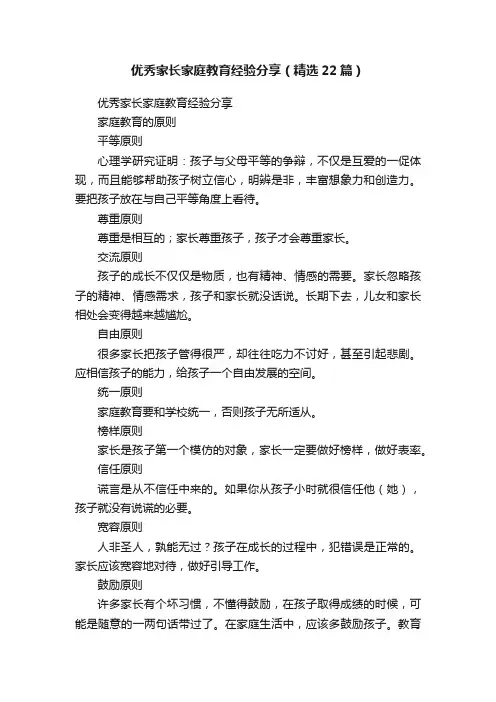 优秀家长家庭教育经验分享（精选22篇）

优秀家长家庭教育经验分享

家庭教育的原则

平等原则

心理学研究证明：孩子与父母平等的争辩，不仅是互爱的一促体现，而且能够帮助孩子树立信心，明辨是非，丰富想象力和创造力。要把孩子放在与自己平等角度上看待。

尊重原则

尊重是相互的；家长尊重孩子，孩子才会尊重家长。

交流原则

孩子的成长不仅仅是物质，也有精神、情感的需要。家长忽略孩子的精神、情感需求，孩子和家长就没话说。长期下去，儿女和家长相处会变得越来越尴尬。

自由原则

很多家长把孩子管得很严，却往往吃力不讨好，甚至引起悲剧。应相信孩子的能力，给孩子一个自由发展的空间。

统一原则

家庭教育要和学校统一，否则孩子无所适从。

榜样原则

家长是孩子第一个模仿的对象，家长一定要做好榜样，做好表率。

信任原则

谎言是从不信任中来的。如果你从孩子小时就很信任他（她），孩子就没有说谎的必要。

宽容原则

人非圣人，孰能无过？孩子在成长的过程中，犯错误是正常的。家长应该宽容地对待，做好引导工作。

鼓励原则

许多家长有个坏习惯，不懂得鼓励，在孩子取得成绩的时候，可能是随意的一两句话带过了。在家庭生活中，应该多鼓励孩子。教育